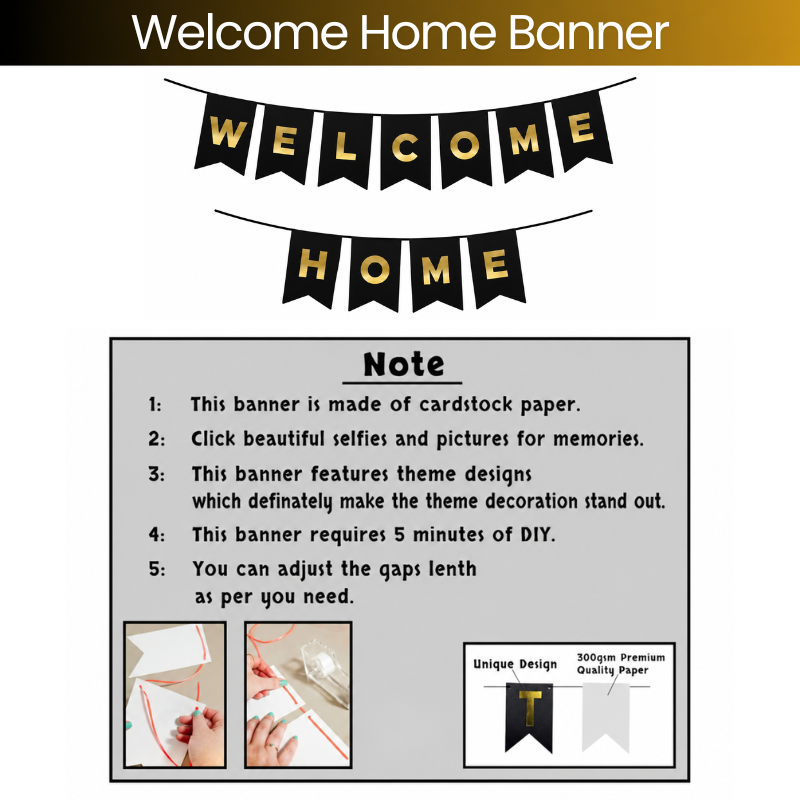 Welcome Home Banner

WELCOME

HOME

Note

1: This banner is made of cardstock paper.

2: Click beautiful selfies and pictures for memories.

3: This banner features theme designs which definately make the theme decoration stand out.

4: This banner requires 5 minutes of DIY.

5: You can adjust the gaps lenth as per you need.

Unique Design

300gsm Premium Quality Paper

T